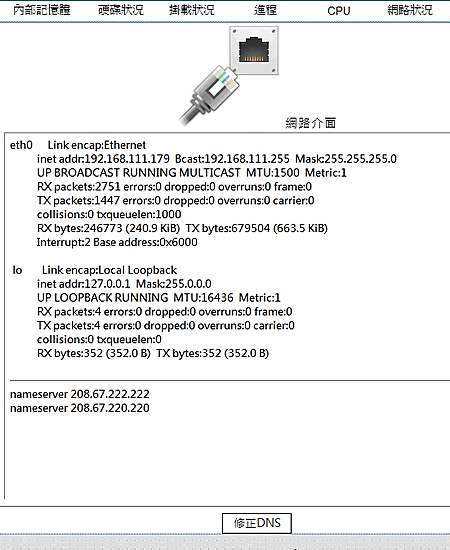 內部記憶體　硬碟狀況　掛載狀況　進程　CPU　網路狀況

網路介面

eth0 Link encap:Ethernet
inet addr:192.168.111.179 Bcast:192.168.111.255 Mask:255.255.255.0
UP BROADCAST RUNNING MULTICAST MTU:1500 Metric:1
RX packets:2751 errors:0 dropped:0 overruns:0 frame:0
TX packets:1447 errors:0 dropped:0 overruns:0 carrier:0
collisions:0 txqueuelen:1000
RX bytes:246773 (240.9 KiB) TX bytes:679504 (663.5 KiB)
Interrupt:2 Base address:0x6000

lo Link encap:Local Loopback
inet addr:127.0.0.1 Mask:255.0.0.0
UP LOOPBACK RUNNING MTU:16436 Metric:1
RX packets:4 errors:0 dropped:0 overruns:0 frame:0
TX packets:4 errors:0 dropped:0 overruns:0 carrier:0
collisions:0 txqueuelen:0
RX bytes:352 (352.0 B) TX bytes:352 (352.0 B)

nameserver 208.67.222.222
nameserver 208.67.220.220

修正DNS